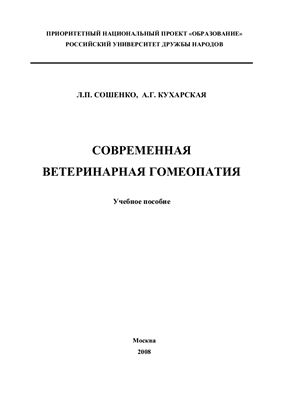 ПРИОРИТЕТНЫЙ НАЦИОНАЛЬНЫЙ ПРОЕКТ «ОБРАЗОВАНИЕ»
РОССИЙСКИЙ УНИВЕРСИТЕТ ДРУЖБЫ НАРОДОВ

Л.П. СОШЕНКО, А.Г. КУХАРСКАЯ

СОВРЕМЕННАЯ
ВЕТЕРИНАРНАЯ ГОМЕОПАТИЯ

Учебное пособие

Москва
2008